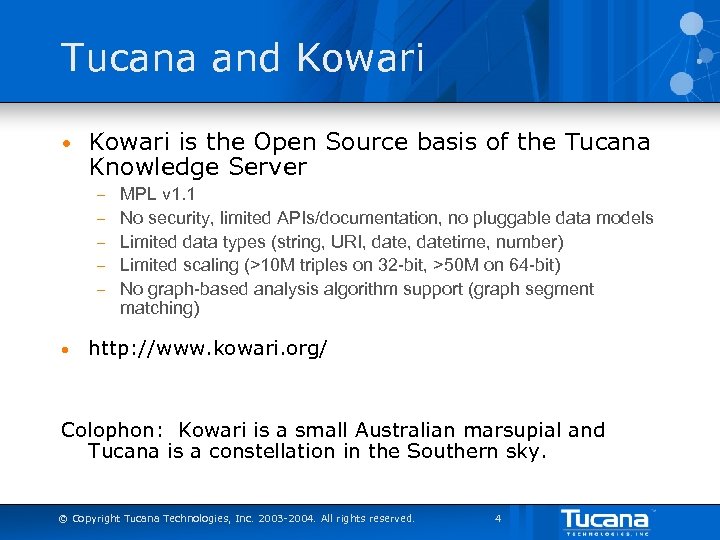 Tucana and Kowari

• Kowari is the Open Source basis of the Tucana Knowledge Server
- MPL v1.1
- No security, limited APIs/documentation, no pluggable data models
- Limited data types (string, URI, date, datetime, number)
- Limited scaling (>10M triples on 32-bit, >50M on 64-bit)
- No graph-based analysis algorithm support (graph segment matching)

• http://www.kowari.org/

Colophon: Kowari is a small Australian marsupial and Tucana is a constellation in the Southern sky.

© Copyright Tucana Technologies, Inc. 2003-2004. All rights reserved. 4

Tucana
TECHNOLOGIES, INC